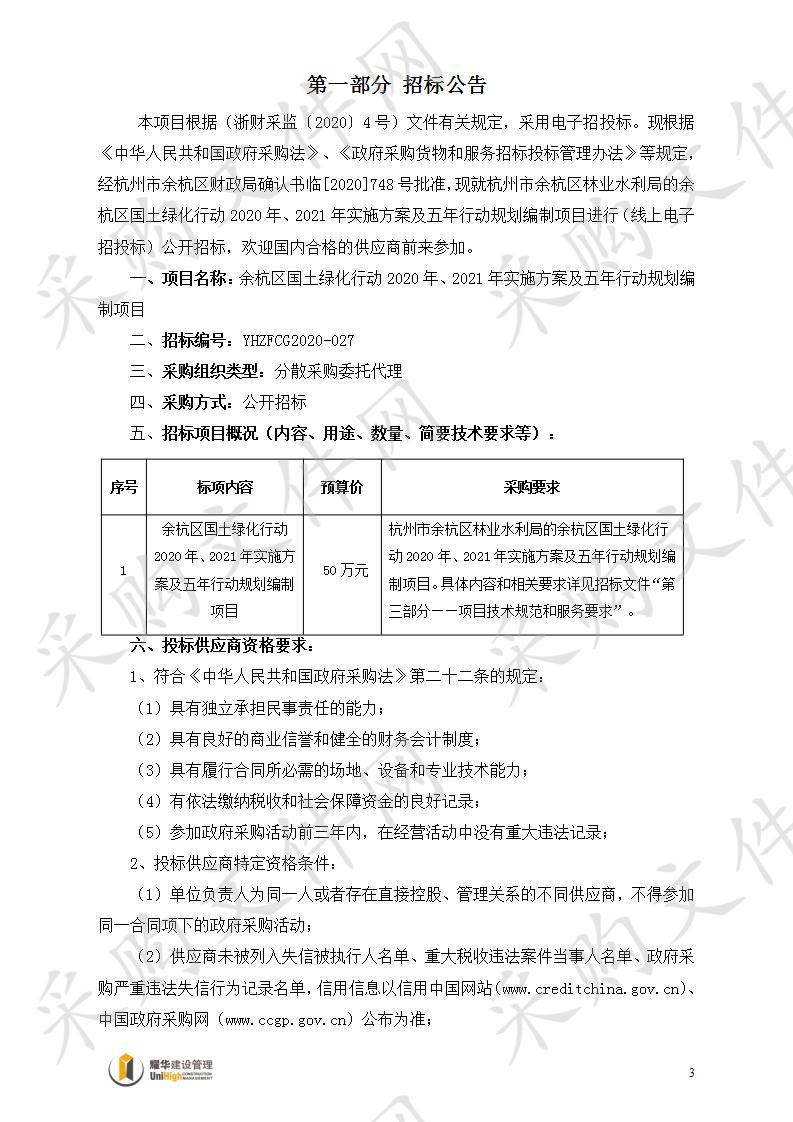 第一部分 招标公告

本项目根据（浙财采监〔2020〕4号）文件有关规定，采用电子招投标。现根据《中华人民共和国政府采购法》、《政府采购货物和服务招标投标管理办法》等规定，经杭州市余杭区财政局确认书临[2020]748号批准，现就杭州市余杭区林业水利局的余杭区国土绿化行动2020年、2021年实施方案及五年行动规划编制项目进行（线上电子招投标）公开招标，欢迎国内合格的供应商前来参加。

一、项目名称：余杭区国土绿化行动2020年、2021年实施方案及五年行动规划编制项目

二、招标编号：YHZFCG2020-027

三、采购组织类型：分散采购委托代理

四、采购方式：公开招标

五、招标项目概况（内容、用途、数量、简要技术要求等）：

| 序号 | 标项内容 | 预算价 | 采购要求 |
|---|---|---|---|
| 1 | 余杭区国土绿化行动2020年、2021年实施方案及五年行动规划编制项目 | 50万元 | 杭州市余杭区林业水利局的余杭区国土绿化行动2020年、2021年实施方案及五年行动规划编制项目。具体内容和相关要求详见招标文件“第三部分——项目技术规范和服务要求”。 |

六、投标供应商资格要求：

1、符合《中华人民共和国政府采购法》第二十二条的规定：

（1）具有独立承担民事责任的能力；

（2）具有良好的商业信誉和健全的财务会计制度；

（3）具有履行合同所必需的场地、设备和专业技术能力；

（4）有依法缴纳税收和社会保障资金的良好记录；

（5）参加政府采购活动前三年内，在经营活动中没有重大违法记录；

2、投标供应商特定资格条件：

（1）单位负责人为同一人或者存在直接控股、管理关系的不同供应商，不得参加同一合同项下的政府采购活动；

（2）供应商未被列入失信被执行人名单、重大税收违法案件当事人名单、政府采购严重违法失信行为记录名单，信用信息以信用中国网站（www.creditchina.gov.cn）、中国政府采购网（www.ccgp.gov.cn）公布为准；

耀华建设管理 UniHigh CONSTRUCTION MANAGEMENT

3